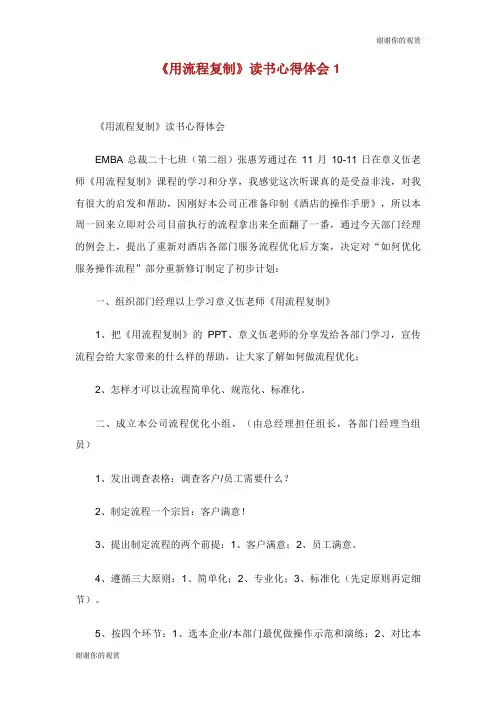 谢谢你的观赏

《用流程复制》读书心得体会 1

《用流程复制》读书心得体会

EMBA 总裁二十七班（第二组）张惠芳通过在 11 月 10-11 日在章义伍老师《用流程复制》课程的学习和分享，我感觉这次听课真的是受益非浅，对我有很大的启发和帮助，因刚好本公司正准备印制《酒店的操作手册》，所以本周一回来立即对公司目前执行的流程拿出来全面翻了一番，通过今天部门经理的例会上，提出了重新对酒店各部门服务流程优化后方案，决定对“如何优化服务操作流程”部分重新修订制定了初步计划：

一、组织部门经理以上学习章义伍老师《用流程复制》

1、把《用流程复制》的 PPT、章义伍老师的分享发给各部门学习，宣传流程会给大家带来的什么样的帮助，让大家了解如何做流程优化；

2、怎样才可以让流程简单化、规范化、标准化。

二、成立本公司流程优化小组，（由总经理担任组长，各部门经理当组员）

1、发出调查表格：调查客户/员工需要什么？

2、制定流程一个宗旨：客户满意！

3、提出制定流程的两个前提：1、客户满意；2、员工满意。

4、遵循三大原则：1、简单化；2、专业化；3、标准化（先定原则再定细节）。

5、按四个环节：1、选本企业/本部门最优做操作示范和演练；2、对比本

谢谢你的观赏